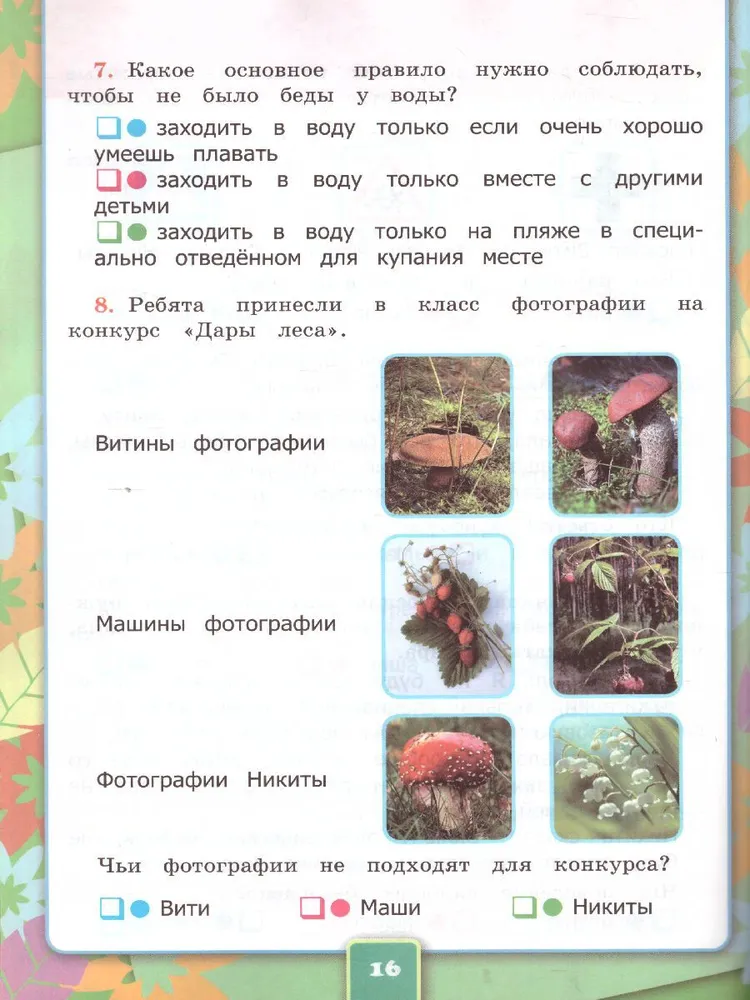 7. Какое основное правило нужно соблюдать, чтобы не было беды у воды?

заходить в воду только если очень хорошо умеешь плавать

заходить в воду только вместе с другими детьми

заходить в воду только на пляже в специально отведённом для купания месте

8. Ребята принесли в класс фотографии на конкурс «Дары леса».

Витины фотографии

Машины фотографии

Фотографии Никиты

Чьи фотографии не подходят для конкурса?

Вити Маши Никиты

16